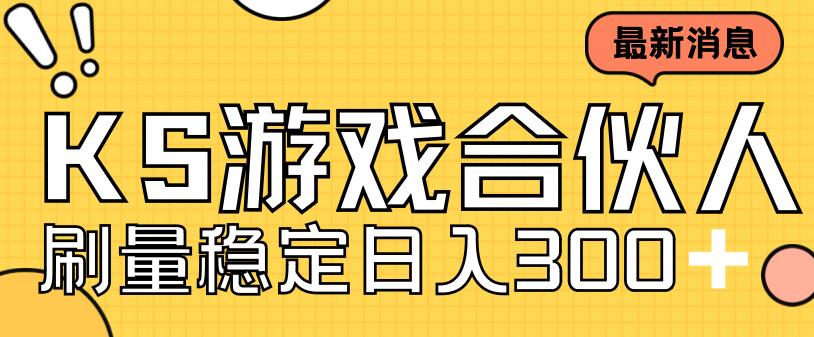 最新消息

KS游戏合伙人

刷量稳定日入300+